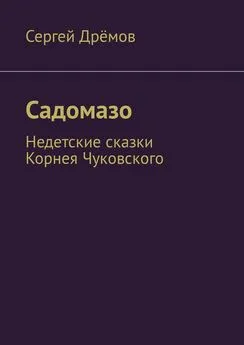 Сергей Дрёмов

Садомазо

Недетские сказки
Корнея Чуковского